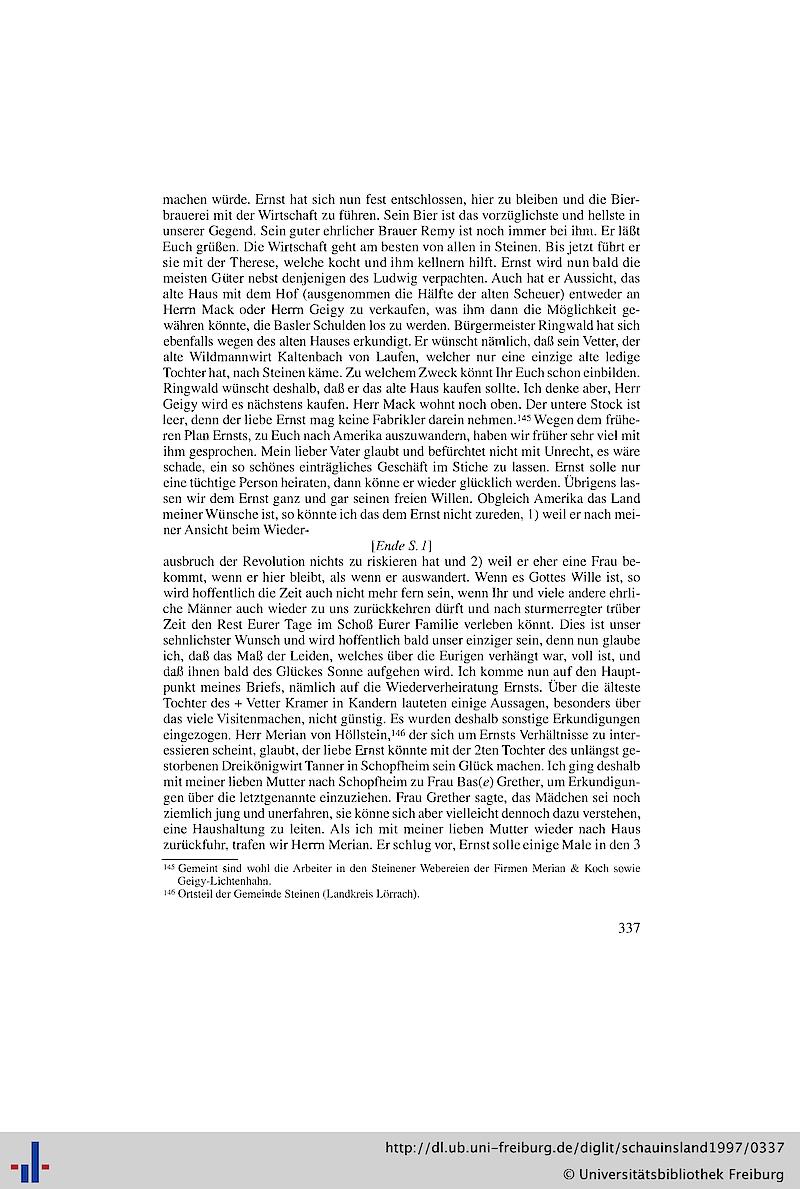 machen würde. Ernst hat sich nun fest entschlossen, hier zu bleiben und die Bierbrauerei mit der Wirtschaft zu führen. Sein Bier ist das vorzüglichste und hellste in unserer Gegend. Sein guter ehrlicher Brauer Remy ist noch immer bei ihm. Er läßt Euch grüßen. Die Wirtschaft geht am besten von allen in Steinen. Bis jetzt führt er sie mit der Therese, welche kocht und ihm kellnern hilft. Ernst wird nun bald die meisten Güter nebst denjenigen des Ludwig verpachten. Auch hat er Aussicht, das alte Haus mit dem Hof (ausgenommen die Hälfte der alten Scheuer) entweder an Herrn Mack oder Herrn Geigy zu verkaufen, was ihm dann die Möglichkeit gewähren könnte, die Basler Schulden los zu werden. Bürgermeister Ringwald hat sich ebenfalls wegen des alten Hauses erkundigt. Er wünscht nämlich, daß sein Vetter, der alte Wildmannwirt Kaltenbach von Laufen, welcher nur eine einzige alte ledige Tochter hat, nach Steinen käme. Zu welchem Zweck könnt Ihr Euch schon einbilden. Ringwald wünscht deshalb, daß er das alte Haus kaufen sollte. Ich denke aber, Herr Geigy wird es nächstens kaufen. Herr Mack wohnt noch oben. Der untere Stock ist leer, denn der liebe Ernst mag keine Fabrikler darein nehmen.$^{145}$ Wegen dem früheren Plan Ernsts, zu Euch nach Amerika auszuwandern, haben wir früher sehr viel mit ihm gesprochen. Mein lieber Vater glaubt und befürchtet nicht mit Unrecht, es wäre schade, ein so schönes einträgliches Geschäft im Stiche zu lassen. Ernst solle nur eine tüchtige Person heiraten, dann könne er wieder glücklich werden. Übrigens lassen wir dem Ernst ganz und gar seinen freien Willen. Obgleich Amerika das Land meiner Wünsche ist, so könnte ich das dem Ernst nicht zureden, 1) weil er nach meiner Ansicht beim Wieder-

[Ende S. 1]

ausbruch der Revolution nichts zu riskieren hat und 2) weil er eher eine Frau bekommt, wenn er hier bleibt, als wenn er auswandert. Wenn es Gottes Wille ist, so wird hoffentlich die Zeit auch nicht mehr fern sein, wenn Ihr und viele andere ehrliche Männer auch wieder zu uns zurückkehren dürft und nach sturmerregter trüber Zeit den Rest Eurer Tage im Schoß Eurer Familie verleben könnt. Dies ist unser sehnlichster Wunsch und wird hoffentlich bald unser einziger sein, denn nun glaube ich, daß das Maß der Leiden, welches über die Eurigen verhängt war, voll ist, und daß ihnen bald des Glückes Sonne aufgehen wird. Ich komme nun auf den Hauptpunkt meines Briefs, nämlich auf die Wiederverheiratung Ernsts. Über die älteste Tochter des + Vetter Kramer in Kandern lauteten einige Aussagen, besonders über das viele Visitenmachen, nicht günstig. Es wurden deshalb sonstige Erkundigungen eingezogen. Herr Merian von Höllstein,$^{146}$ der sich um Ernsts Verhältnisse zu interessieren scheint, glaubt, der liebe Ernst könnte mit der 2ten Tochter des unlängst gestorbenen Dreikönigwirt Tanner in Schopfheim sein Glück machen. Ich ging deshalb mit meiner lieben Mutter nach Schopfheim zu Frau Bas(e) Grether, um Erkundigungen über die letztgenannte einzuziehen. Frau Grether sagte, das Mädchen sei noch ziemlich jung und unerfahren, sie könne sich aber vielleicht dennoch dazu verstehen, eine Haushaltung zu leiten. Als ich mit meiner lieben Mutter wieder nach Haus zurückfuhr, trafen wir Herrn Merian. Er schlug vor, Ernst solle einige Male in den 3

$^{145}$ Gemeint sind wohl die Arbeiter in den Steinener Webereien der Firmen Merian & Koch sowie Geigy-Lichtenhahn.
$^{146}$ Ortsteil der Gemeinde Steinen (Landkreis Lörrach).

337

http://dl.ub.uni-freiburg.de/diglit/schauinsland1997/0337
© Universitätsbibliothek Freiburg